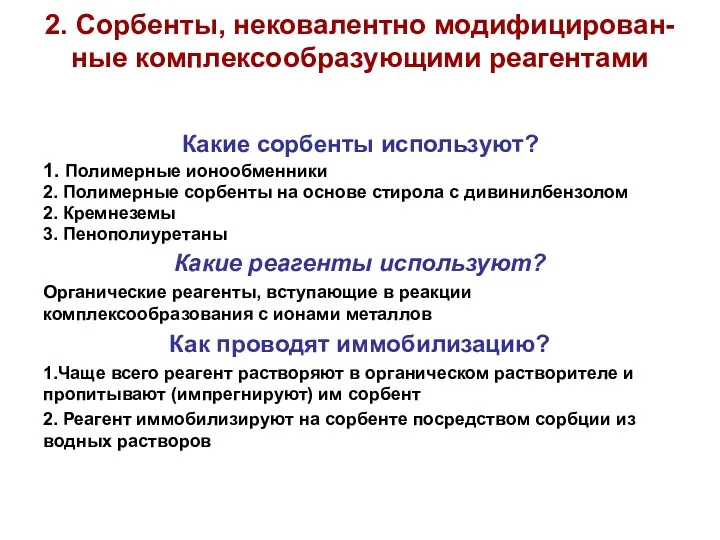 2. Сорбенты, нековалентно модифицированные комплексообразующими реагентами

Какие сорбенты используют?

1. Полимерные ионообменники
2. Полимерные сорбенты на основе стирола с дивинилбензолом
2. Кремнеземы
3. Пенополиуретаны

Какие реагенты используют?

Органические реагенты, вступающие в реакции комплексообразования с ионами металлов

Как проводят иммобилизацию?

1.Чаще всего реагент растворяют в органическом растворителе и пропитывают (импрегнируют) им сорбент

2. Реагент иммобилизируют на сорбенте посредством сорбции из водных растворов